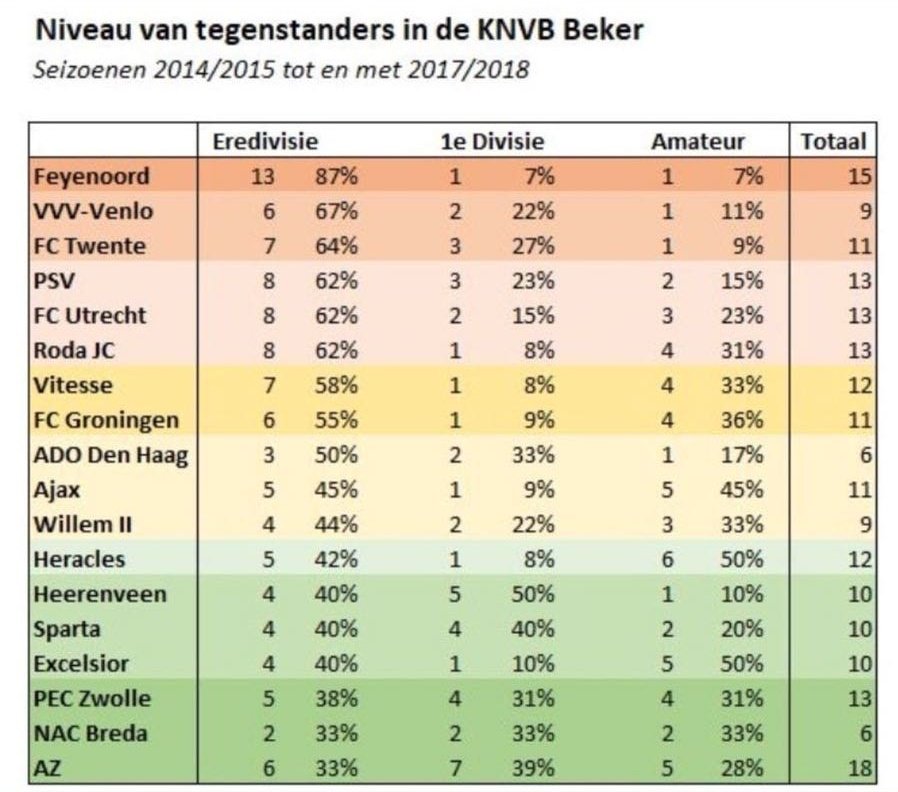 Niveau van tegenstanders in de KNVB Beker

Seizoenen 2014/2015 tot en met 2017/2018

| | Eredivisie | | 1e Divisie | | Amateur | | Totaal |
|---|---|---|---|---|---|---|---|
| Feyenoord | 13 | 87% | 1 | 7% | 1 | 7% | 15 |
| VVV-Venlo | 6 | 67% | 2 | 22% | 1 | 11% | 9 |
| FC Twente | 7 | 64% | 3 | 27% | 1 | 9% | 11 |
| PSV | 8 | 62% | 3 | 23% | 2 | 15% | 13 |
| FC Utrecht | 8 | 62% | 2 | 15% | 3 | 23% | 13 |
| Roda JC | 8 | 62% | 1 | 8% | 4 | 31% | 13 |
| Vitesse | 7 | 58% | 1 | 8% | 4 | 33% | 12 |
| FC Groningen | 6 | 55% | 1 | 9% | 4 | 36% | 11 |
| ADO Den Haag | 3 | 50% | 2 | 33% | 1 | 17% | 6 |
| Ajax | 5 | 45% | 1 | 9% | 5 | 45% | 11 |
| Willem II | 4 | 44% | 2 | 22% | 3 | 33% | 9 |
| Heracles | 5 | 42% | 1 | 8% | 6 | 50% | 12 |
| Heerenveen | 4 | 40% | 5 | 50% | 1 | 10% | 10 |
| Sparta | 4 | 40% | 4 | 40% | 2 | 20% | 10 |
| Excelsior | 4 | 40% | 1 | 10% | 5 | 50% | 10 |
| PEC Zwolle | 5 | 38% | 4 | 31% | 4 | 31% | 13 |
| NAC Breda | 2 | 33% | 2 | 33% | 2 | 33% | 6 |
| AZ | 6 | 33% | 7 | 39% | 5 | 28% | 18 |